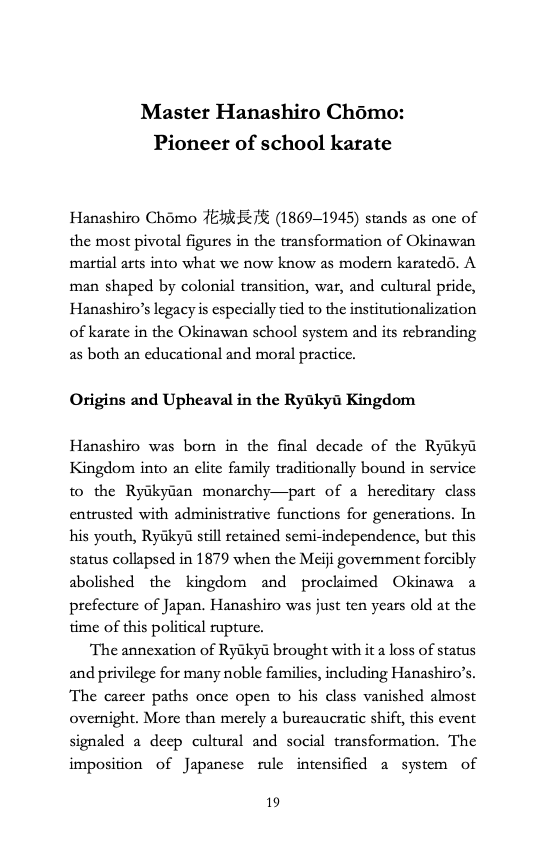 Master Hanashiro Chōmo:
Pioneer of school karate

Hanashiro Chōmo 花城長茂 (1869–1945) stands as one of the most pivotal figures in the transformation of Okinawan martial arts into what we now know as modern karatedō. A man shaped by colonial transition, war, and cultural pride, Hanashiro's legacy is especially tied to the institutionalization of karate in the Okinawan school system and its rebranding as both an educational and moral practice.

Origins and Upheaval in the Ryūkyū Kingdom

Hanashiro was born in the final decade of the Ryūkyū Kingdom into an elite family traditionally bound in service to the Ryūkyūan monarchy—part of a hereditary class entrusted with administrative functions for generations. In his youth, Ryūkyū still retained semi-independence, but this status collapsed in 1879 when the Meiji government forcibly abolished the kingdom and proclaimed Okinawa a prefecture of Japan. Hanashiro was just ten years old at the time of this political rupture.

The annexation of Ryūkyū brought with it a loss of status and privilege for many noble families, including Hanashiro's. The career paths once open to his class vanished almost overnight. More than merely a bureaucratic shift, this event signaled a deep cultural and social transformation. The imposition of Japanese rule intensified a system of

19